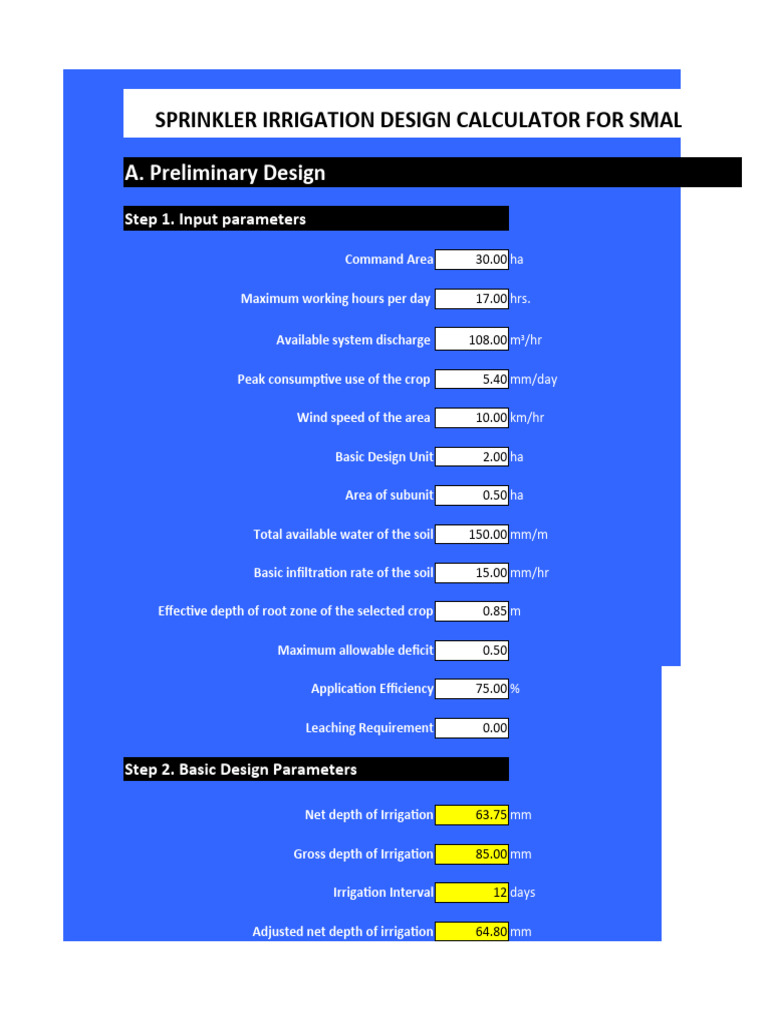 SPRINKLER IRRIGATION DESIGN CALCULATOR FOR SMAL

A. Preliminary Design

Step 1. Input parameters

Command Area 30.00 ha

Maximum working hours per day 17.00 hrs.

Available system discharge 108.00 m³/hr

Peak consumptive use of the crop 5.40 mm/day

Wind speed of the area 10.00 km/hr

Basic Design Unit 2.00 ha

Area of subunit 0.50 ha

Total available water of the soil 150.00 mm/m

Basic infiltration rate of the soil 15.00 mm/hr

Effective depth of root zone of the selected crop 0.85 m

Maximum allowable deficit 0.50

Application Efficiency 75.00 %

Leaching Requirement 0.00

Step 2. Basic Design Parameters

Net depth of Irrigation 63.75 mm

Gross depth of Irrigation 85.00 mm

Irrigation Interval 12 days

Adjusted net depth of irrigation 64.80 mm